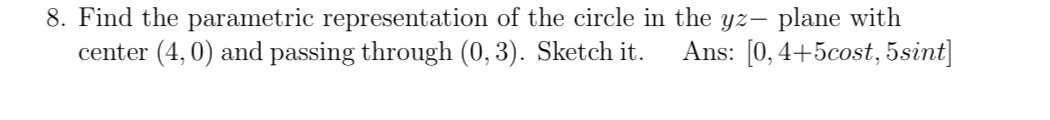 8. Find the parametric representation of the circle in the $yz-$ plane with center $(4, 0)$ and passing through $(0, 3)$. Sketch it. Ans: $[0, 4+5cost, 5sint]$